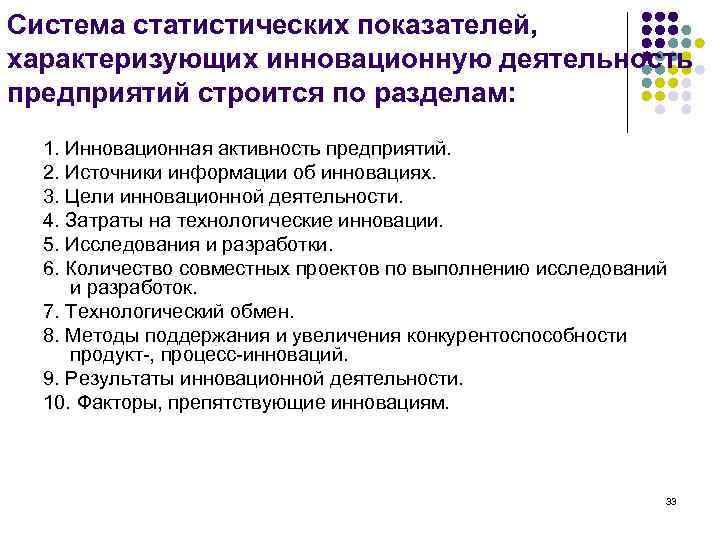 Система статистических показателей, характеризующих инновационную деятельность предприятий строится по разделам:

1. Инновационная активность предприятий.
2. Источники информации об инновациях.
3. Цели инновационной деятельности.
4. Затраты на технологические инновации.
5. Исследования и разработки.
6. Количество совместных проектов по выполнению исследований и разработок.
7. Технологический обмен.
8. Методы поддержания и увеличения конкурентоспособности продукт-, процесс-инноваций.
9. Результаты инновационной деятельности.
10. Факторы, препятствующие инновациям.

33